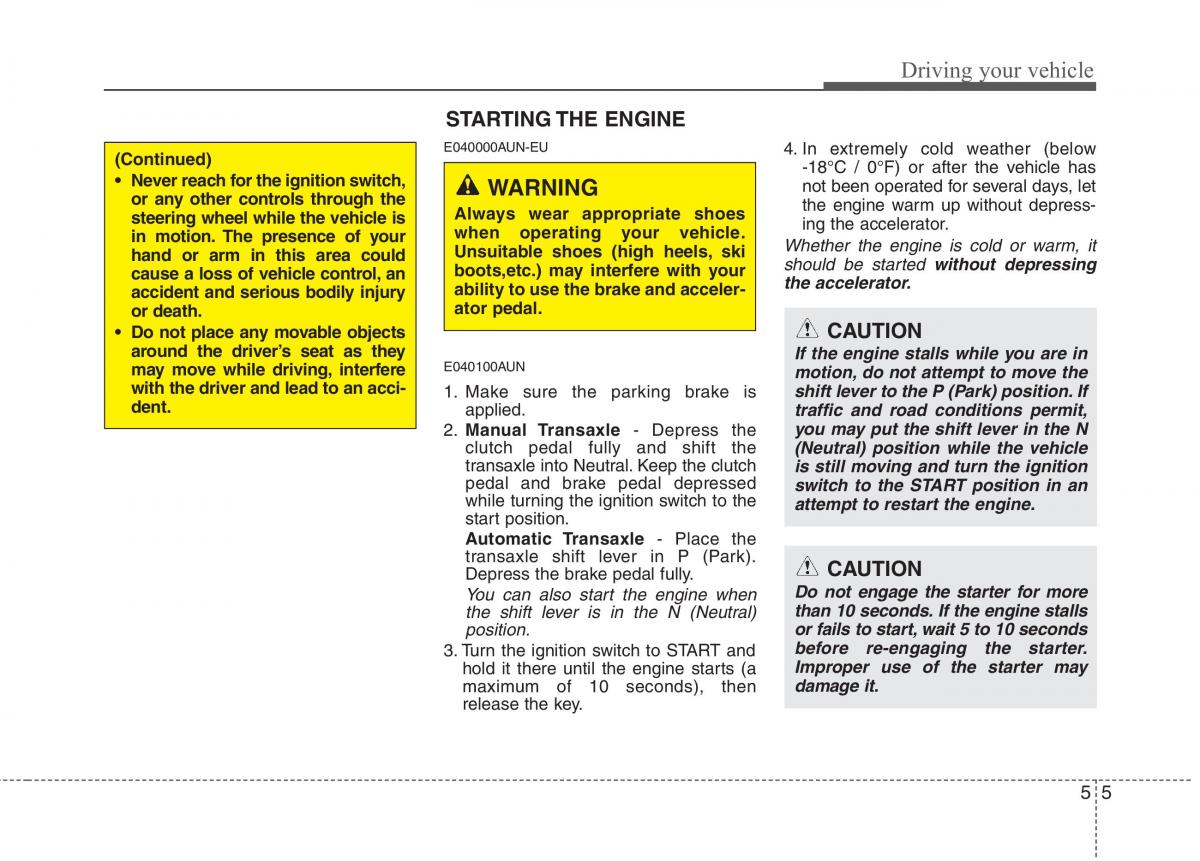 Driving your vehicle

(Continued)
• Never reach for the ignition switch, or any other controls through the steering wheel while the vehicle is in motion. The presence of your hand or arm in this area could cause a loss of vehicle control, an accident and serious bodily injury or death.
• Do not place any movable objects around the driver's seat as they may move while driving, interfere with the driver and lead to an accident.

STARTING THE ENGINE
E040000AUN-EU

WARNING
Always wear appropriate shoes when operating your vehicle. Unsuitable shoes (high heels, ski boots,etc.) may interfere with your ability to use the brake and accelerator pedal.

E040100AUN
1. Make sure the parking brake is applied.
2. Manual Transaxle - Depress the clutch pedal fully and shift the transaxle into Neutral. Keep the clutch pedal and brake pedal depressed while turning the ignition switch to the start position.
Automatic Transaxle - Place the transaxle shift lever in P (Park). Depress the brake pedal fully.
You can also start the engine when the shift lever is in the N (Neutral) position.
3. Turn the ignition switch to START and hold it there until the engine starts (a maximum of 10 seconds), then release the key.

4. In extremely cold weather (below -18°C / 0°F) or after the vehicle has not been operated for several days, let the engine warm up without depressing the accelerator.
Whether the engine is cold or warm, it should be started without depressing the accelerator.

CAUTION
If the engine stalls while you are in motion, do not attempt to move the shift lever to the P (Park) position. If traffic and road conditions permit, you may put the shift lever in the N (Neutral) position while the vehicle is still moving and turn the ignition switch to the START position in an attempt to restart the engine.

CAUTION
Do not engage the starter for more than 10 seconds. If the engine stalls or fails to start, wait 5 to 10 seconds before re-engaging the starter. Improper use of the starter may damage it.

5 5